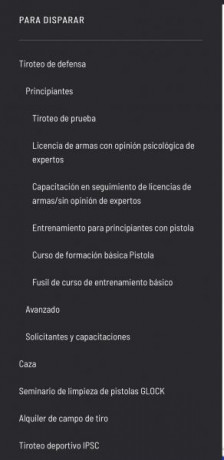 PARA DISPARAR

Tiroteo de defensa

Principiantes

Tiroteo de prueba

Licencia de armas con opinión psicológica de expertos

Capacitación en seguimiento de licencias de armas/sin opinión de expertos

Entrenamiento para principiantes con pistola

Curso de formación básica Pistola

Fusil de curso de entrenamiento básico

Avanzado

Solicitantes y capacitaciones

Caza

Seminario de limpieza de pistolas GLOCK

Alquiler de campo de tiro

Tiroteo deportivo IPSC